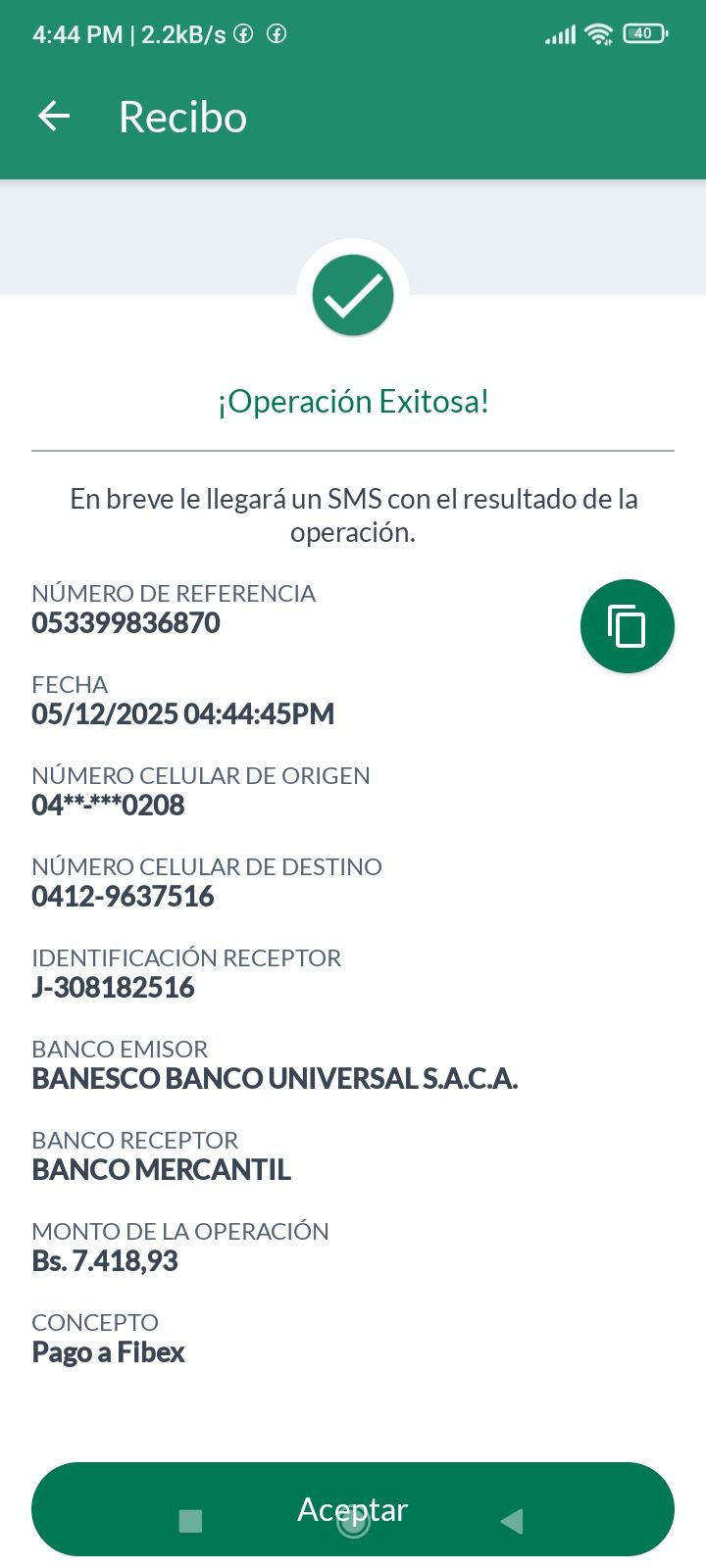 4:44 PM | 2.2kB/s

40

Recibo

¡Operación Exitosa!

En breve le llegará un SMS con el resultado de la operación.

NÚMERO DE REFERENCIA
053399836870

FECHA
05/12/2025 04:44:45PM

NÚMERO CELULAR DE ORIGEN
04**-***0208

NÚMERO CELULAR DE DESTINO
0412-9637516

IDENTIFICACIÓN RECEPTOR
J-308182516

BANCO EMISOR
BANESCO BANCO UNIVERSAL S.A.C.A.

BANCO RECEPTOR
BANCO MERCANTIL

MONTO DE LA OPERACIÓN
Bs. 7.418,93

CONCEPTO
Pago a Fibex

Aceptar